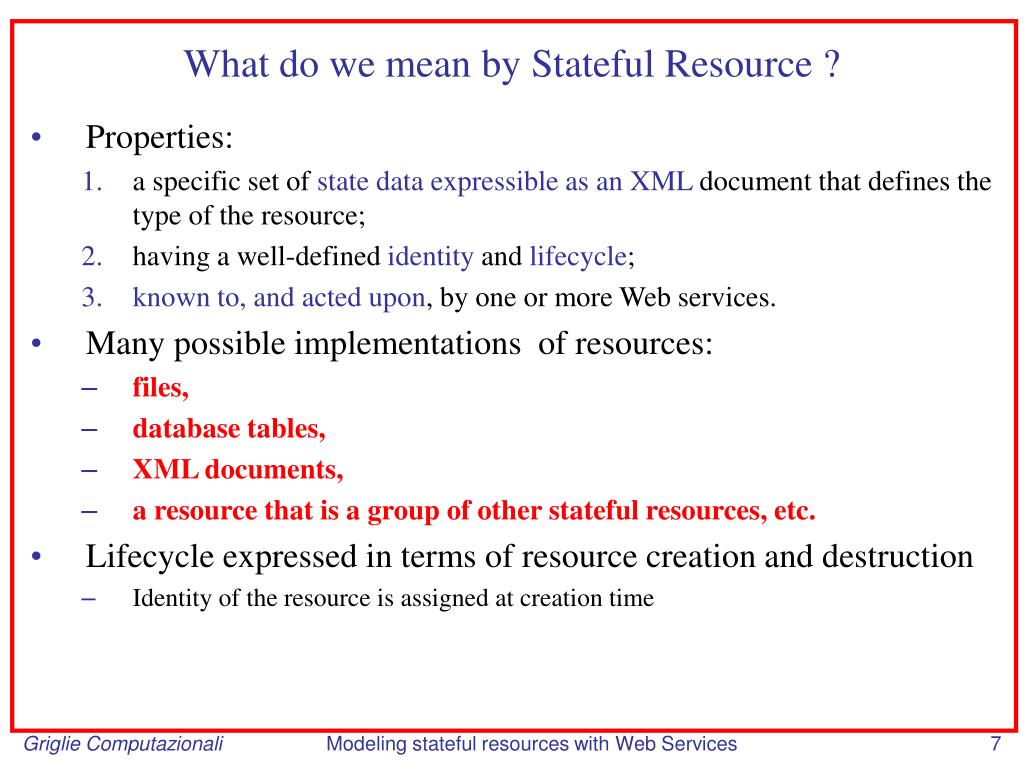 What do we mean by Stateful Resource ?

• Properties:
1. a specific set of state data expressible as an XML document that defines the type of the resource;
2. having a well-defined identity and lifecycle;
3. known to, and acted upon, by one or more Web services.

• Many possible implementations of resources:
– files,
– database tables,
– XML documents,
– a resource that is a group of other stateful resources, etc.

• Lifecycle expressed in terms of resource creation and destruction
– Identity of the resource is assigned at creation time

Griglie Computazionali Modeling stateful resources with Web Services 7